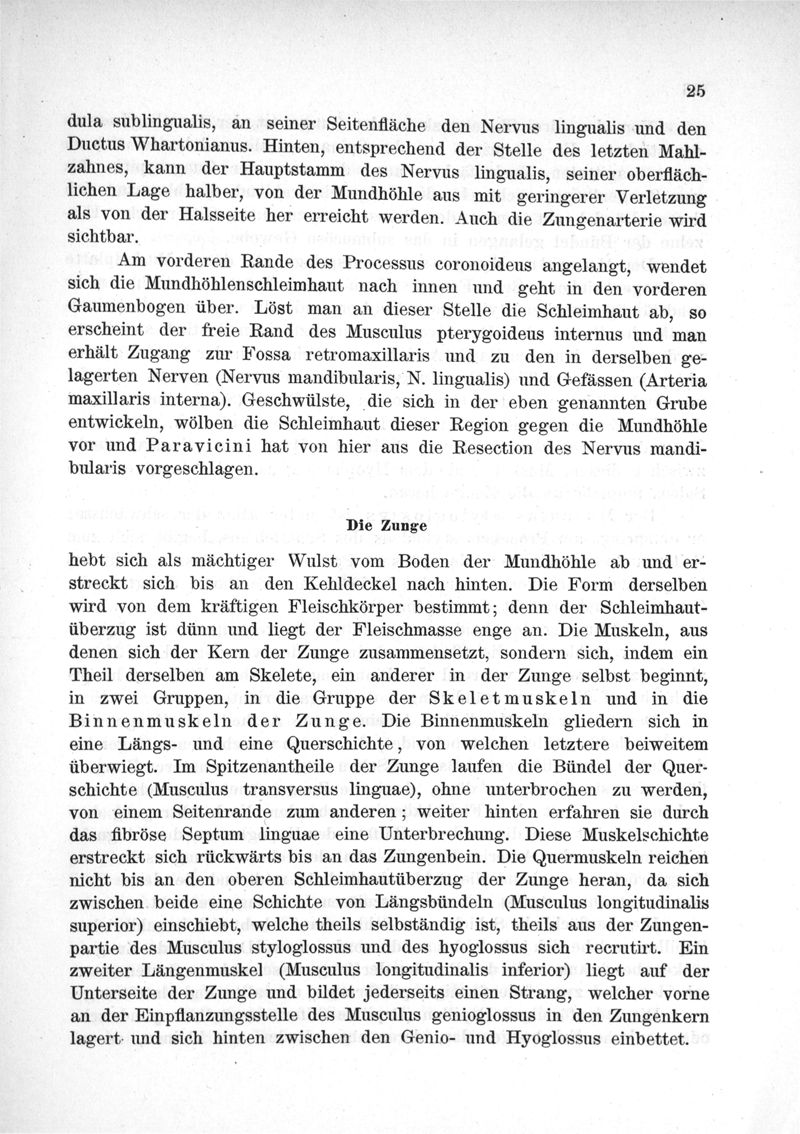 25

dula sublingualis, an seiner Seitenfläche den Nervus lingualis und den Ductus Whartonianus. Hinten, entsprechend der Stelle des letzten Mahlzahnes, kann der Hauptstamm des Nervus lingualis, seiner oberflächlichen Lage halber, von der Mundhöhle aus mit geringerer Verletzung als von der Halsseite her erreicht werden. Auch die Zungenarterie wird sichtbar.

Am vorderen Rande des Processus coronoideus angelangt, wendet sich die Mundhöhlenschleimhaut nach innen und geht in den vorderen Gaumenbogen über. Löst man an dieser Stelle die Schleimhaut ab, so erscheint der freie Rand des Musculus pterygoideus internus und man erhält Zugang zur Fossa retromaxillaris und zu den in derselben gelagerten Nerven (Nervus mandibularis, N. lingualis) und Gefässen (Arteria maxillaris interna). Geschwülste, die sich in der eben genannten Grube entwickeln, wölben die Schleimhaut dieser Region gegen die Mundhöhle vor und Paravicini hat von hier aus die Resection des Nervus mandibularis vorgeschlagen.

Die Zunge

hebt sich als mächtiger Wulst vom Boden der Mundhöhle ab und erstreckt sich bis an den Kehldeckel nach hinten. Die Form derselben wird von dem kräftigen Fleischkörper bestimmt; denn der Schleimhautüberzug ist dünn und liegt der Fleischmasse enge an. Die Muskeln, aus denen sich der Kern der Zunge zusammensetzt, sondern sich, indem ein Theil derselben am Skelete, ein anderer in der Zunge selbst beginnt, in zwei Gruppen, in die Gruppe der Skeletmuskeln und in die Binnenmuskeln der Zunge. Die Binnenmuskeln gliedern sich in eine Längs- und eine Querschichte, von welchen letztere beiweitem überwiegt. Im Spitzenantheile der Zunge laufen die Bündel der Querschichte (Musculus transversus linguae), ohne unterbrochen zu werden, von einem Seitenrande zum anderen; weiter hinten erfahren sie durch das fibröse Septum linguae eine Unterbrechung. Diese Muskelschichte erstreckt sich rückwärts bis an das Zungenbein. Die Quermuskeln reichen nicht bis an den oberen Schleimhautüberzug der Zunge heran, da sich zwischen beide eine Schichte von Längsbündeln (Musculus longitudinalis superior) einschiebt, welche theils selbständig ist, theils aus der Zungenpartie des Musculus styloglossus und des hyoglossus sich recrutirt. Ein zweiter Längenmuskel (Musculus longitudinalis inferior) liegt auf der Unterseite der Zunge und bildet jederseits einen Strang, welcher vorne an der Einpflanzungsstelle des Musculus genioglossus in den Zungenkern lagert und sich hinten zwischen den Genio- und Hyoglossus einbettet.